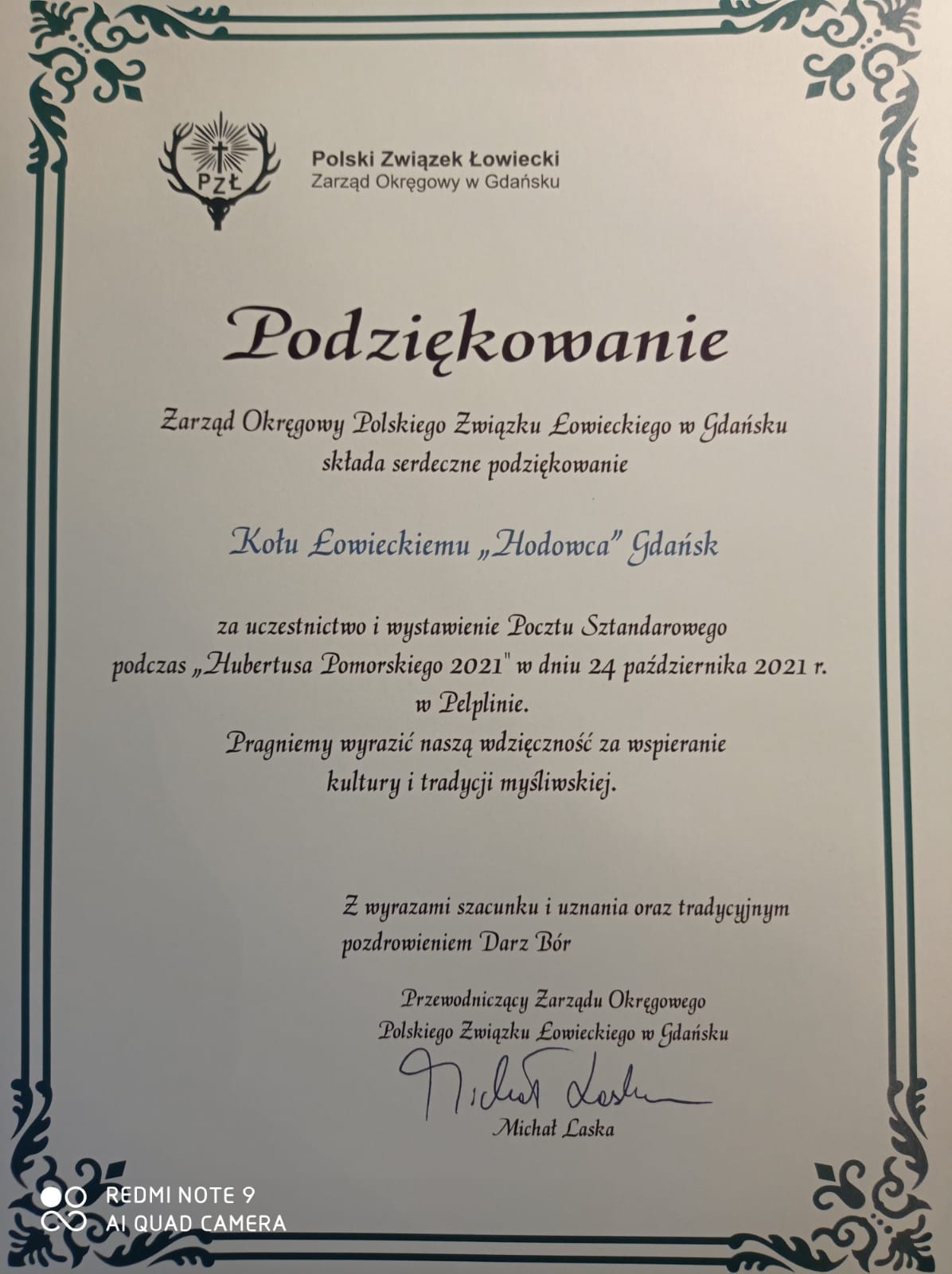 PZŁ

Polski Związek Łowiecki
Zarząd Okręgowy w Gdańsku

Podziękowanie

Zarząd Okręgowy Polskiego Związku Łowieckiego w Gdańsku składa serdeczne podziękowanie

Kołu Łowieckiemu „Hodowca" Gdańsk

za uczestnictwo i wystawienie Pocztu Sztandarowego podczas „Hubertusa Pomorskiego 2021" w dniu 24 października 2021 r. w Pelplinie.
Pragniemy wyrazić naszą wdzięczność za wspieranie kultury i tradycji myśliwskiej.

Z wyrazami szacunku i uznania oraz tradycyjnym pozdrowieniem Darz Bór

Przewodniczący Zarządu Okręgowego
Polskiego Związku Łowieckiego w Gdańsku

Michał Laska

Michał Laska

REDMI NOTE 9
AI QUAD CAMERA